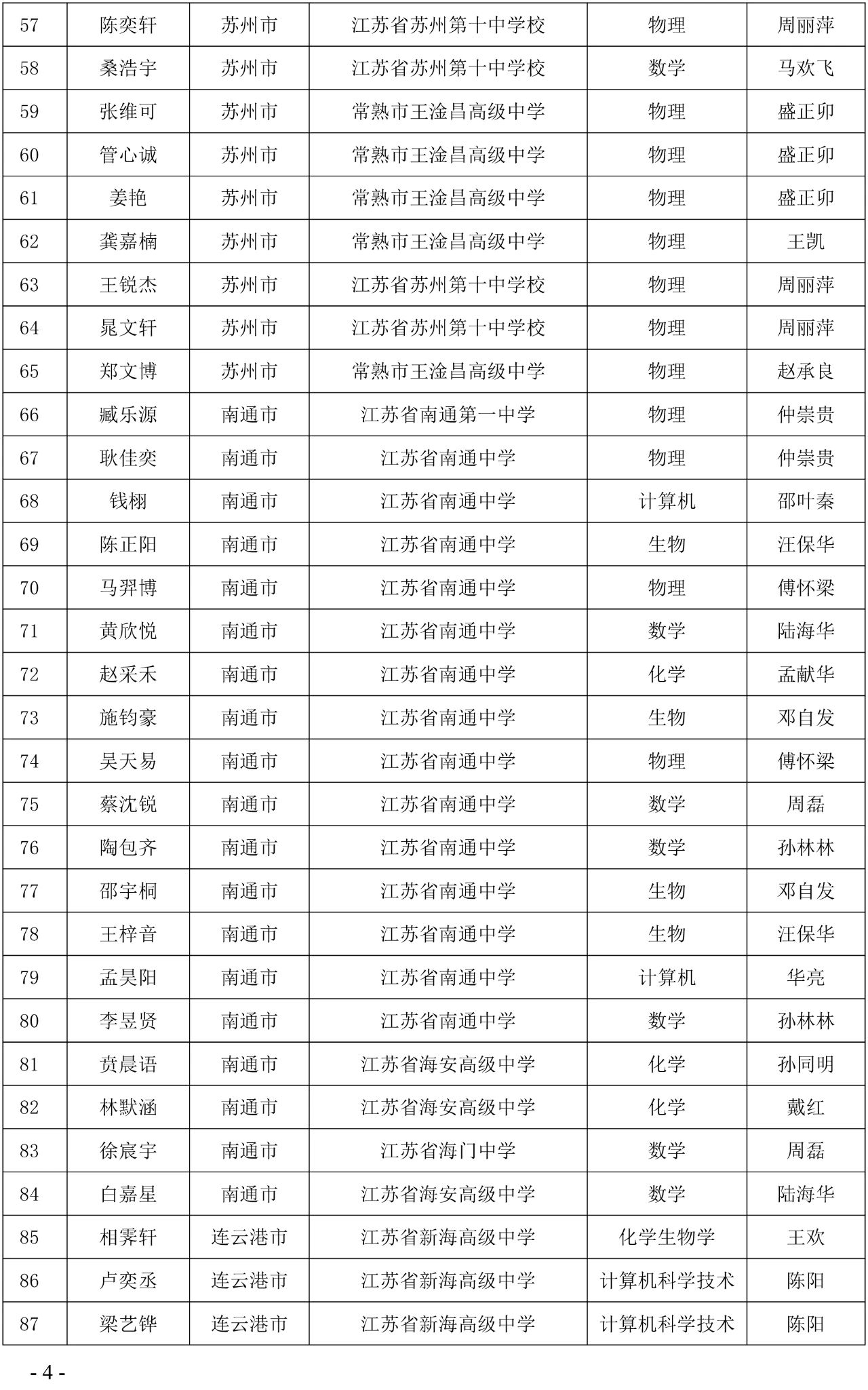 | 57 | 陈奕轩 | 苏州市 | 江苏省苏州第十中学校 | 物理 | 周丽萍 |
|---|---|---|---|---|---|
| 58 | 桑浩宇 | 苏州市 | 江苏省苏州第十中学校 | 数学 | 马欢飞 |
| 59 | 张维可 | 苏州市 | 常熟市王淦昌高级中学 | 物理 | 盛正卯 |
| 60 | 管心诚 | 苏州市 | 常熟市王淦昌高级中学 | 物理 | 盛正卯 |
| 61 | 姜艳 | 苏州市 | 常熟市王淦昌高级中学 | 物理 | 盛正卯 |
| 62 | 龚嘉楠 | 苏州市 | 常熟市王淦昌高级中学 | 物理 | 王凯 |
| 63 | 王锐杰 | 苏州市 | 江苏省苏州第十中学校 | 物理 | 周丽萍 |
| 64 | 晁文轩 | 苏州市 | 江苏省苏州第十中学校 | 物理 | 周丽萍 |
| 65 | 郑文博 | 苏州市 | 常熟市王淦昌高级中学 | 物理 | 赵承良 |
| 66 | 臧乐源 | 南通市 | 江苏省南通第一中学 | 物理 | 仲崇贵 |
| 67 | 耿佳奕 | 南通市 | 江苏省南通中学 | 物理 | 仲崇贵 |
| 68 | 钱栩 | 南通市 | 江苏省南通中学 | 计算机 | 邵叶秦 |
| 69 | 陈正阳 | 南通市 | 江苏省南通中学 | 生物 | 汪保华 |
| 70 | 马羿博 | 南通市 | 江苏省南通中学 | 物理 | 傅怀梁 |
| 71 | 黄欣悦 | 南通市 | 江苏省南通中学 | 数学 | 陆海华 |
| 72 | 赵采禾 | 南通市 | 江苏省南通中学 | 化学 | 孟献华 |
| 73 | 施钧豪 | 南通市 | 江苏省南通中学 | 生物 | 邓自发 |
| 74 | 吴天易 | 南通市 | 江苏省南通中学 | 物理 | 傅怀梁 |
| 75 | 蔡沈锐 | 南通市 | 江苏省南通中学 | 数学 | 周磊 |
| 76 | 陶包齐 | 南通市 | 江苏省南通中学 | 数学 | 孙林林 |
| 77 | 邵宇桐 | 南通市 | 江苏省南通中学 | 生物 | 邓自发 |
| 78 | 王梓音 | 南通市 | 江苏省南通中学 | 生物 | 汪保华 |
| 79 | 孟昊阳 | 南通市 | 江苏省南通中学 | 计算机 | 华亮 |
| 80 | 李昱贤 | 南通市 | 江苏省南通中学 | 数学 | 孙林林 |
| 81 | 贲晨语 | 南通市 | 江苏省海安高级中学 | 化学 | 孙同明 |
| 82 | 林默涵 | 南通市 | 江苏省海安高级中学 | 化学 | 戴红 |
| 83 | 徐宸宇 | 南通市 | 江苏省海门中学 | 数学 | 周磊 |
| 84 | 白嘉星 | 南通市 | 江苏省海安高级中学 | 数学 | 陆海华 |
| 85 | 相霁轩 | 连云港市 | 江苏省新海高级中学 | 化学生物学 | 王欢 |
| 86 | 卢奕丞 | 连云港市 | 江苏省新海高级中学 | 计算机科学技术 | 陈阳 |
| 87 | 梁艺铧 | 连云港市 | 江苏省新海高级中学 | 计算机科学技术 | 陈阳 |

- 4 -